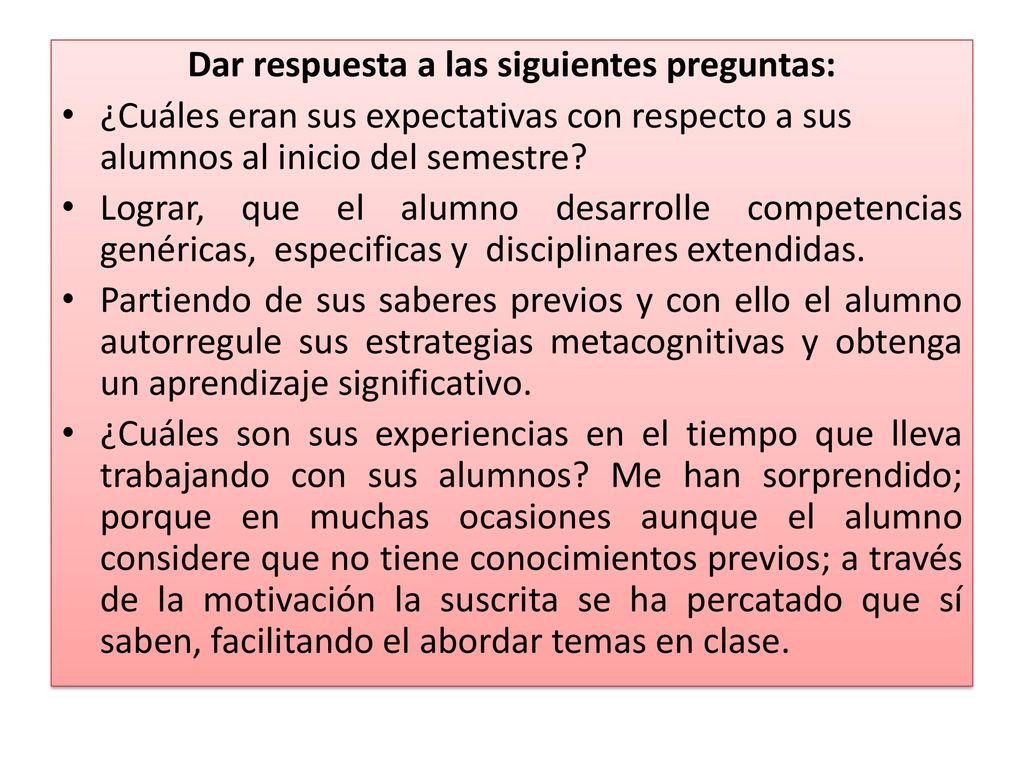 Dar respuesta a las siguientes preguntas:

• ¿Cuáles eran sus expectativas con respecto a sus alumnos al inicio del semestre?

• Lograr, que el alumno desarrolle competencias genéricas, especificas y disciplinares extendidas.

• Partiendo de sus saberes previos y con ello el alumno autorregule sus estrategias metacognitivas y obtenga un aprendizaje significativo.

• ¿Cuáles son sus experiencias en el tiempo que lleva trabajando con sus alumnos? Me han sorprendido; porque en muchas ocasiones aunque el alumno considere que no tiene conocimientos previos; a través de la motivación la suscrita se ha percatado que sí saben, facilitando el abordar temas en clase.